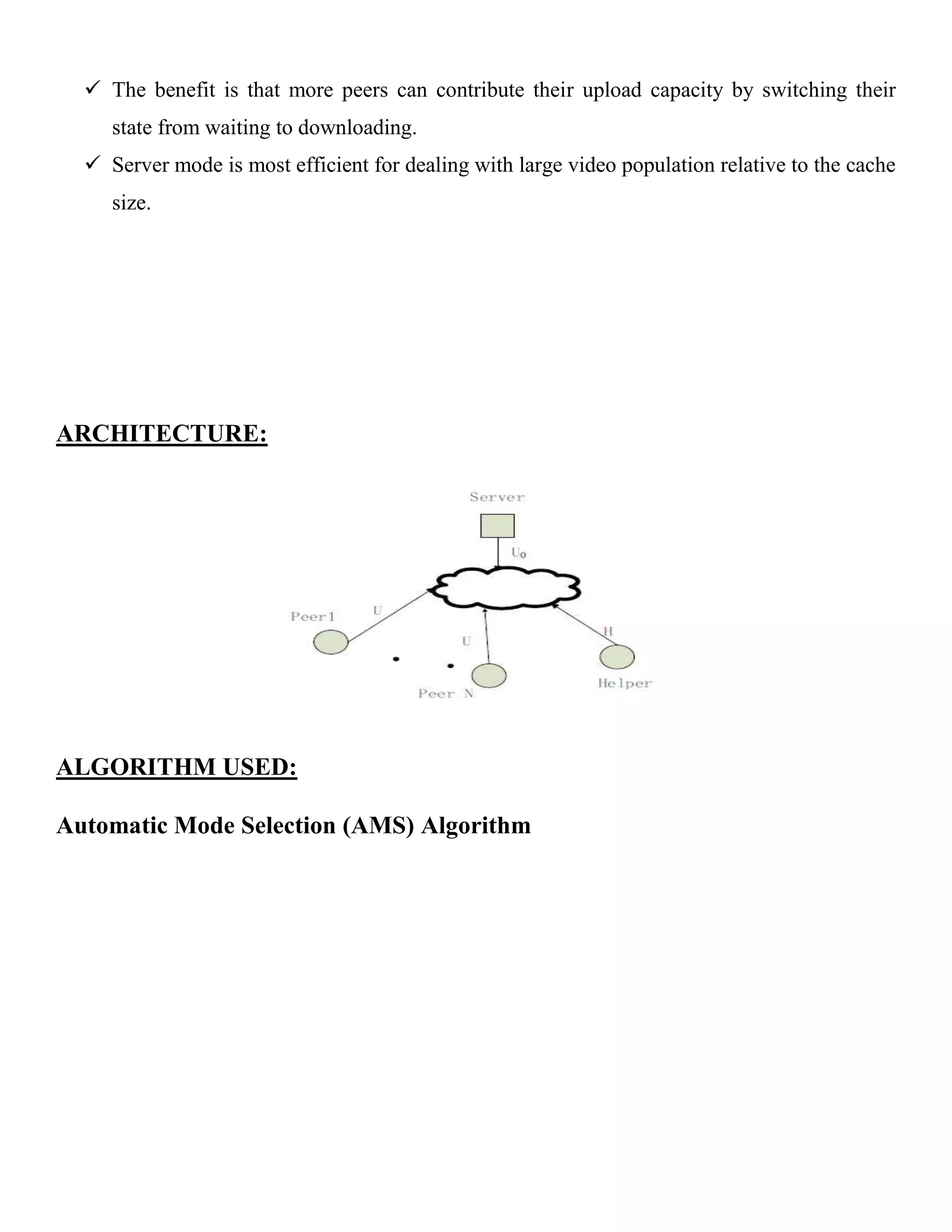 ✓ The benefit is that more peers can contribute their upload capacity by switching their state from waiting to downloading.

✓ Server mode is most efficient for dealing with large video population relative to the cache size.

ARCHITECTURE:

Server

$U_0$

Peer1

U

U

H

Peer N

Helper

ALGORITHM USED:

Automatic Mode Selection (AMS) Algorithm